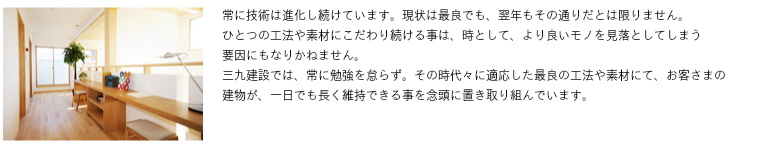 常に技術は進化し続けています。現状は最良でも、翌年もその通りだとは限りません。
ひとつの工法や素材にこだわり続ける事は、時として、より良いモノを見落としてしまう要因にもなりかねません。
三九建設では、常に勉強を怠らず。その時代々に適応した最良の工法や素材にて、お客さまの建物が、一日でも長く維持できる事を念頭に置き取り組んでいます。